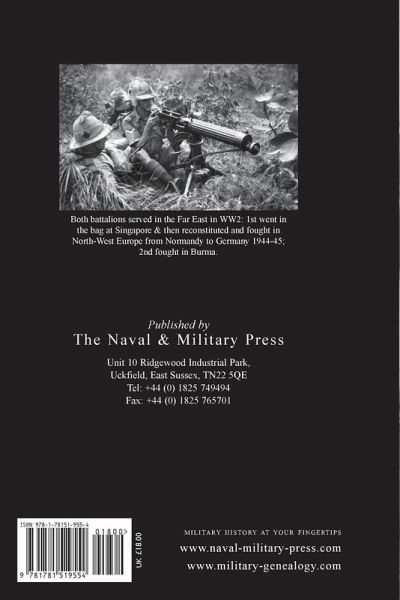 Both battalions served in the Far East in WW2: 1st went in the bag at Singapore & then reconstituted and fought in North-West Europe from Normandy to Germany 1944-45; 2nd fought in Burma.

Published by
The Naval & Military Press

Unit 10 Ridgewood Industrial Park,
Uckfield, East Sussex, TN22 5QE
Tel: +44 (0) 1825 749494
Fax: +44 (0) 1825 765701

ISBN 978-1-78151-955-4

01800>

9 781781 519554

UK £18.00

MILITARY HISTORY AT YOUR FINGERTIPS
www.naval-military-press.com
www.military-genealogy.com